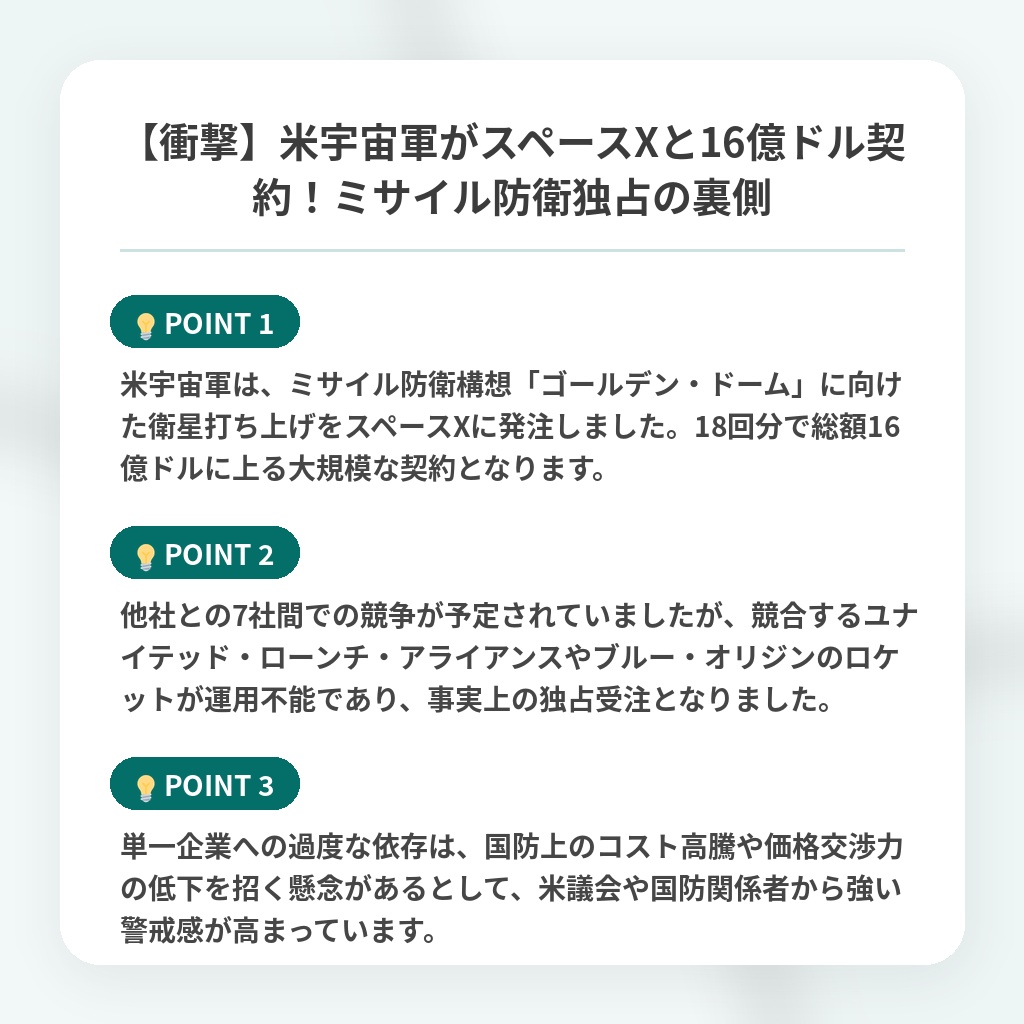 【衝撃】米宇宙軍がスペースXと16億ドル契約！ミサイル防衛独占の裏側

POINT 1

米宇宙軍は、ミサイル防衛構想「ゴールデン・ドーム」に向けた衛星打ち上げをスペースXに発注しました。18回分で総額16億ドルに上る大規模な契約となります。

POINT 2

他社との7社間での競争が予定されていましたが、競合するユナイテッド・ローンチ・アライアンスやブルー・オリジンのロケットが運用不能であり、事実上の独占受注となりました。

POINT 3

単一企業への過度な依存は、国防上のコスト高騰や価格交渉力の低下を招く懸念があるとして、米議会や国防関係者から強い警戒感が高まっています。